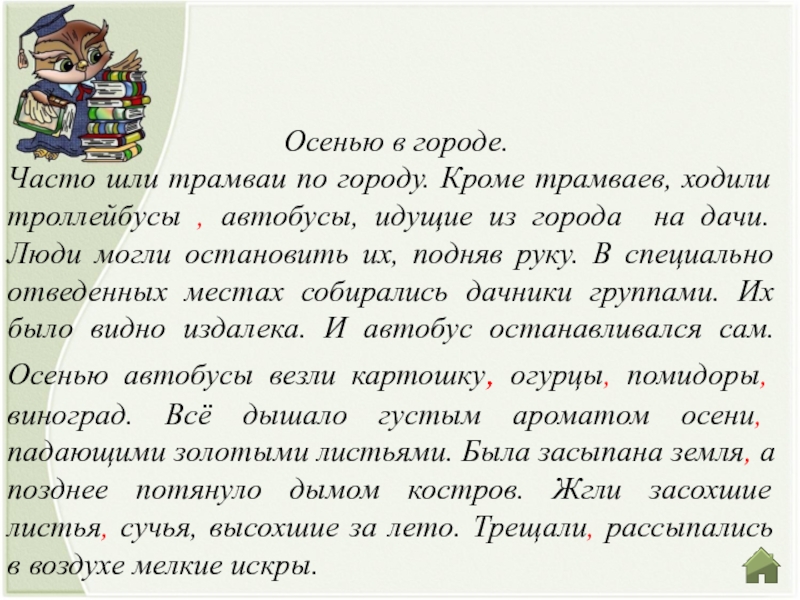 Осенью в городе.

Часто шли трамваи по городу. Кроме трамваев, ходили троллейбусы , автобусы, идущие из города на дачи. Люди могли остановить их, подняв руку. В специально отведенных местах собирались дачники группами. Их было видно издалека. И автобус останавливался сам. Осенью автобусы везли картошку, огурцы, помидоры, виноград. Всё дышало густым ароматом осени, падающими золотыми листьями. Была засыпана земля, а позднее потянуло дымом костров. Жгли засохшие листья, сучья, высохшие за лето. Трещали, рассыпались в воздухе мелкие искры.